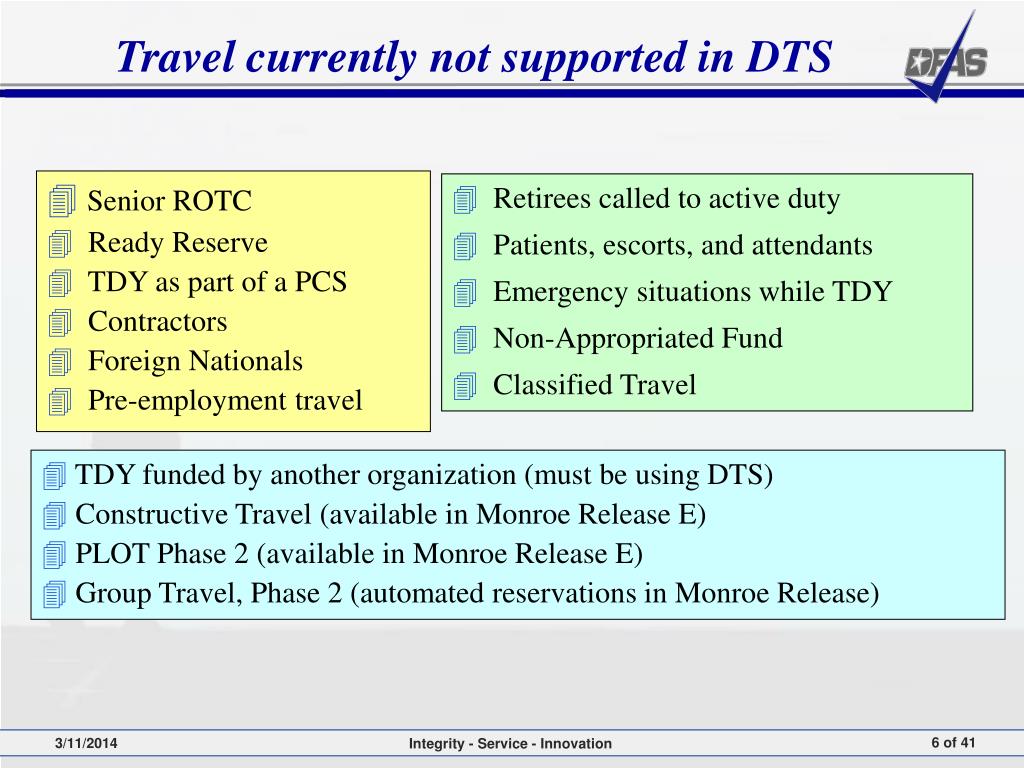 Travel currently not supported in DTS

DFAS

Senior ROTC
Ready Reserve
TDY as part of a PCS
Contractors
Foreign Nationals
Pre-employment travel

Retirees called to active duty
Patients, escorts, and attendants
Emergency situations while TDY
Non-Appropriated Fund
Classified Travel

TDY funded by another organization (must be using DTS)
Constructive Travel (available in Monroe Release E)
PLOT Phase 2 (available in Monroe Release E)
Group Travel, Phase 2 (automated reservations in Monroe Release)

3/11/2014
Integrity - Service - Innovation
6 of 41